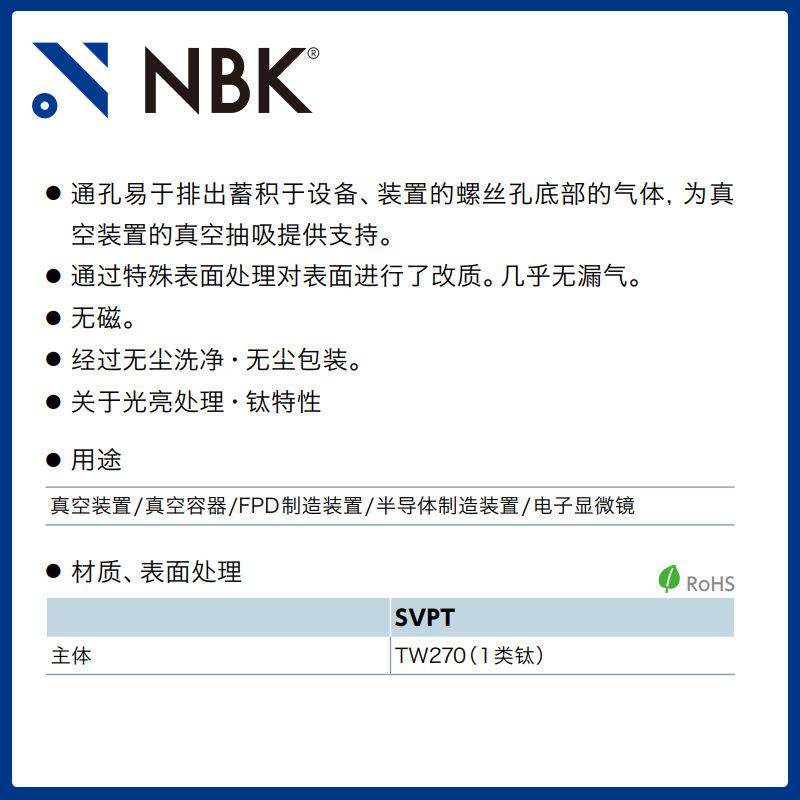 NBK®

• 通孔易于排出蓄积于设备、装置的螺丝孔底部的气体，为真空装置的真空抽吸提供支持。
• 通过特殊表面处理对表面进行了改质。几乎无漏气。
• 无磁。
• 经过无尘洗净·无尘包装。
• 关于光亮处理·钛特性

• 用途

真空装置/真空容器/FPD制造装置/半导体制造装置/电子显微镜

• 材质、表面处理

RoHS

| | SVPT |
|---|---|
| 主体 | TW270（1类钛） |